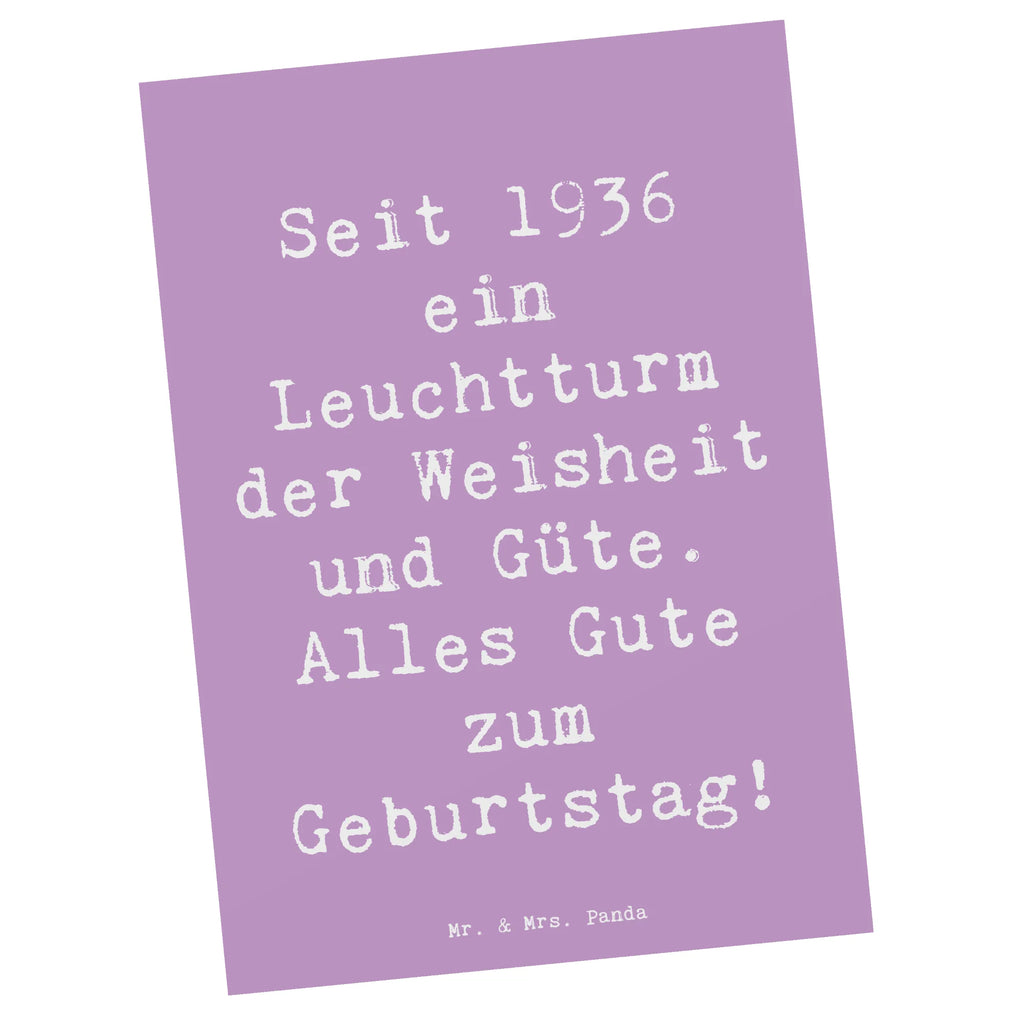 Seit 1936 ein Leuchtturm der Weisheit und Güte. Alles Gute zum Geburtstag!

Mr. & Mrs. Panda